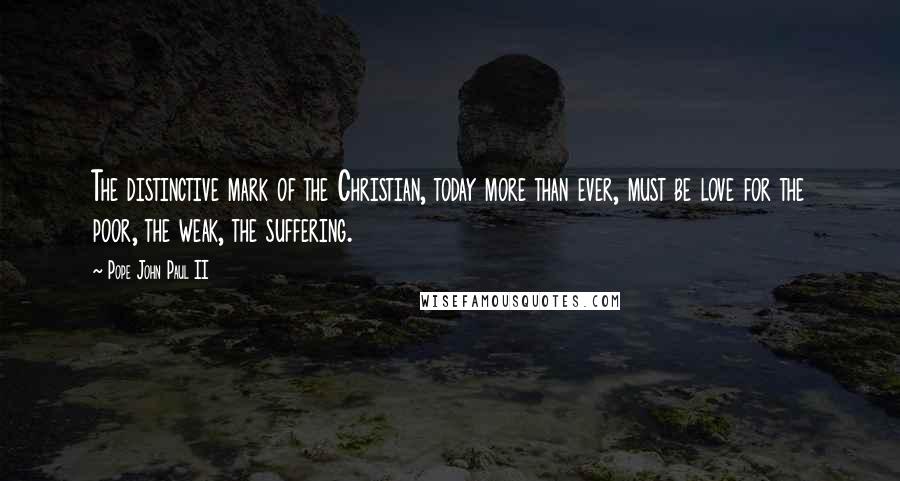 The distinctive mark of the Christian, today more than ever, must be love for the poor, the weak, the suffering.

~ Pope John Paul II

WISEFAMOUSQUOTES.COM